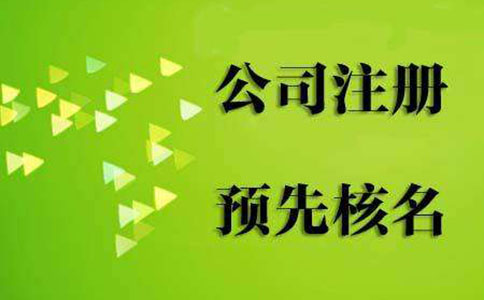 公司注册

预先核名